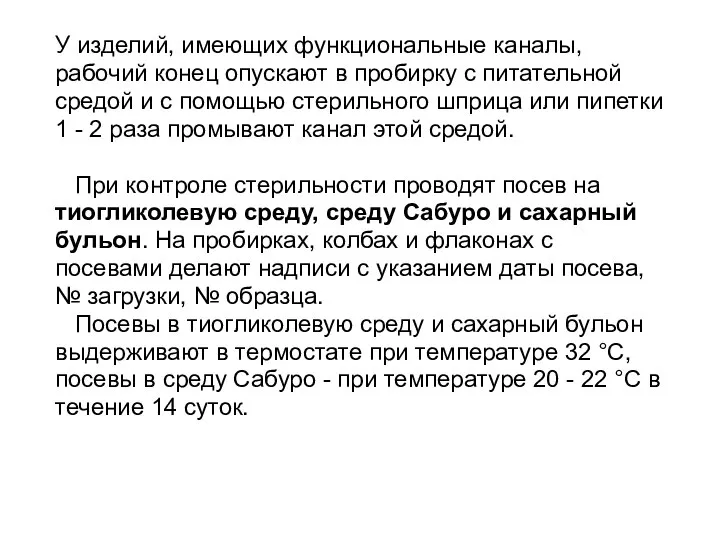 У изделий, имеющих функциональные каналы, рабочий конец опускают в пробирку с питательной средой и с помощью стерильного шприца или пипетки 1 - 2 раза промывают канал этой средой.

При контроле стерильности проводят посев на тиогликолевую среду, среду Сабуро и сахарный бульон. На пробирках, колбах и флаконах с посевами делают надписи с указанием даты посева, № загрузки, № образца.

Посевы в тиогликолевую среду и сахарный бульон выдерживают в термостате при температуре 32 °С, посевы в среду Сабуро - при температуре 20 - 22 °С в течение 14 суток.